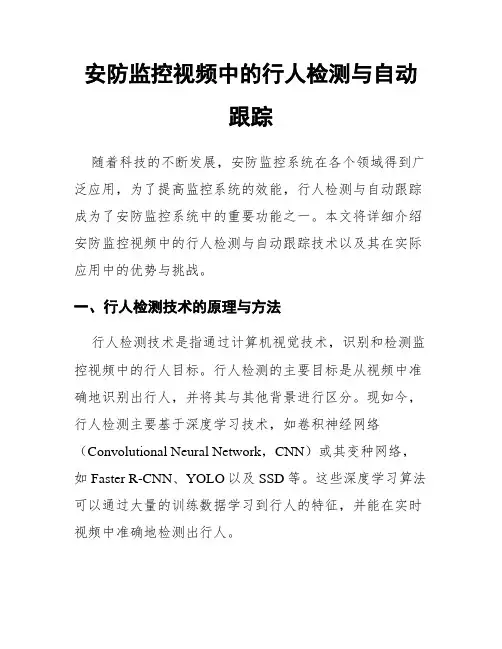 安防监控视频中的行人检测与自动跟踪

随着科技的不断发展，安防监控系统在各个领域得到广泛应用，为了提高监控系统的效能，行人检测与自动跟踪成为了安防监控系统中的重要功能之一。本文将详细介绍安防监控视频中的行人检测与自动跟踪技术以及其在实际应用中的优势与挑战。

一、行人检测技术的原理与方法

行人检测技术是指通过计算机视觉技术，识别和检测监控视频中的行人目标。行人检测的主要目标是从视频中准确地识别出行人，并将其与其他背景进行区分。现如今，行人检测主要基于深度学习技术，如卷积神经网络（Convolutional Neural Network，CNN）或其变种网络，如 Faster R-CNN、YOLO 以及 SSD 等。这些深度学习算法可以通过大量的训练数据学习到行人的特征，并能在实时视频中准确地检测出行人。